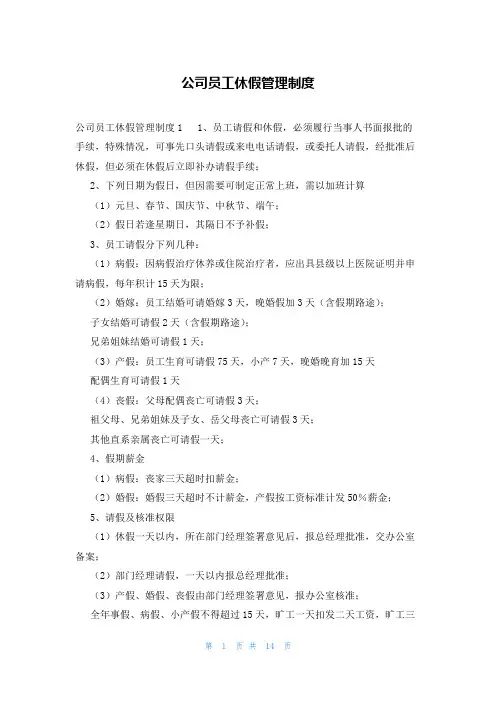 公司员工休假管理制度

公司员工休假管理制度 1　1、员工请假和休假，必须履行当事人书面报批的手续，特殊情况，可事先口头请假或来电电话请假，或委托人请假，经批准后休假，但必须在休假后立即补办请假手续；

2、下列日期为假日，但因需要可制定正常上班，需以加班计算

（1）元旦、春节、国庆节、中秋节、端午；

（2）假日若逢星期日，其隔日不予补假；

3、员工请假分下列几种：

（1）病假：因病假治疗休养或住院治疗者，应出具县级以上医院证明并申请病假，每年积计 15 天为限；

（2）婚嫁：员工结婚可请婚嫁 3 天，晚婚假加 3 天（含假期路途）；

子女结婚可请假 2 天（含假期路途）；

兄弟姐妹结婚可请假 1 天；

（3）产假：员工生育可请假 75 天，小产 7 天，晚婚晚育加 15 天

配偶生育可请假 1 天

（4）丧假：父母配偶丧亡可请假 3 天；

祖父母、兄弟姐妹及子女、岳父母丧亡可请假 3 天；

其他直系亲属丧亡可请假一天；

4、假期薪金

（1）病假：丧家三天超时扣薪金；

（2）婚假：婚假三天超时不计薪金，产假按工资标准计发 50%薪金；

5、请假及核准权限

（1）休假一天以内，所在部门经理签署意见后，报总经理批准，交办公室备案；

（2）部门经理请假，一天以内报总经理批准；

（3）产假、婚假、丧假由部门经理签署意见，报办公室核准；

全年事假、病假、小产假不得超过 15 天，旷工一天扣发二天工资，旷工三

第 1 页 共 14 页